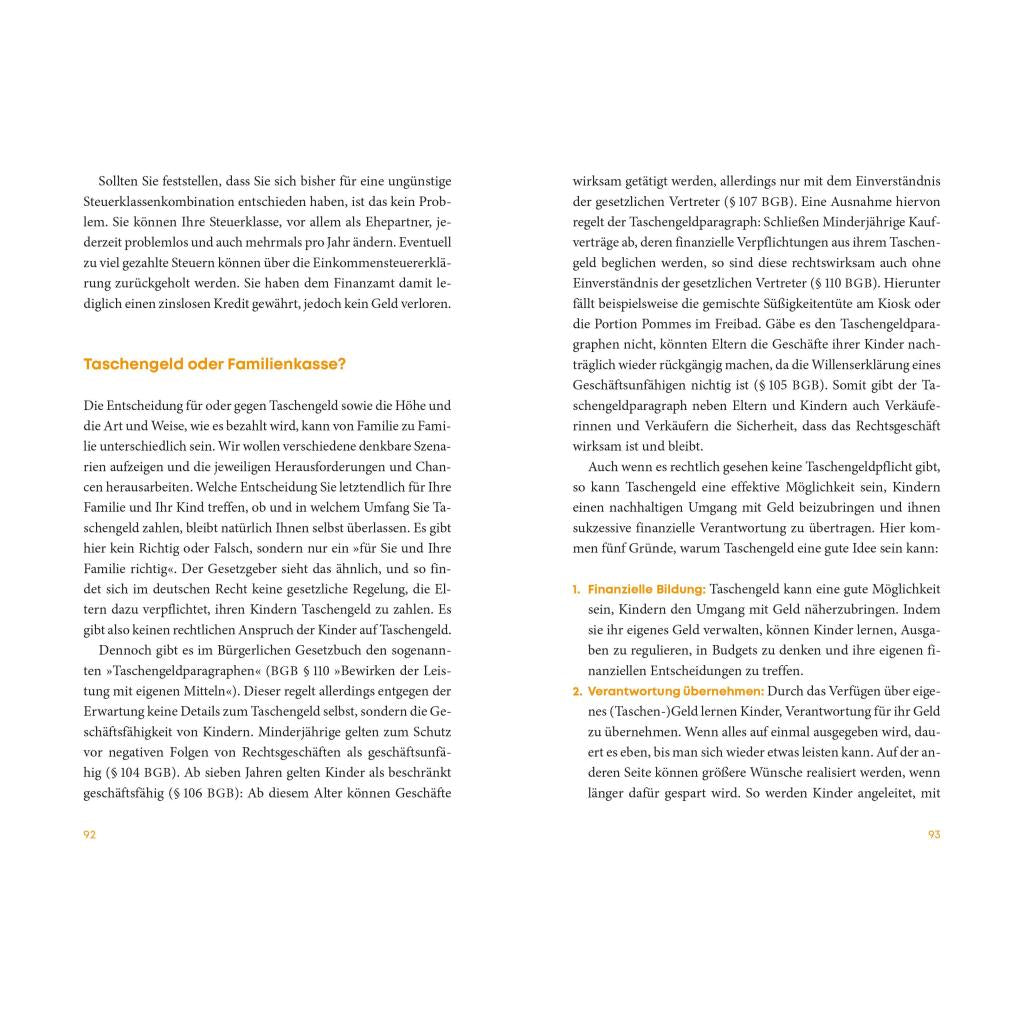 Sollten Sie feststellen, dass Sie sich bisher für eine ungünstige Steuerklassenkombination entschieden haben, ist das kein Problem. Sie können Ihre Steuerklasse, vor allem als Ehepartner, jederzeit problemlos und auch mehrmals pro Jahr ändern. Eventuell zu viel gezahlte Steuern können über die Einkommensteuererklärung zurückgeholt werden. Sie haben dem Finanzamt damit lediglich einen zinslosen Kredit gewährt, jedoch kein Geld verloren.

Taschengeld oder Familienkasse?

Die Entscheidung für oder gegen Taschengeld sowie die Höhe und die Art und Weise, wie es bezahlt wird, kann von Familie zu Familie unterschiedlich sein. Wir wollen verschiedene denkbare Szenarien aufzeigen und die jeweiligen Herausforderungen und Chancen herausarbeiten. Welche Entscheidung Sie letztendlich für Ihre Familie und Ihr Kind treffen, ob und in welchem Umfang Sie Taschengeld zahlen, bleibt natürlich Ihnen selbst überlassen. Es gibt hier kein Richtig oder Falsch, sondern nur ein »für Sie und Ihre Familie richtig«. Der Gesetzgeber sieht das ähnlich, und so findet sich im deutschen Recht keine gesetzliche Regelung, die Eltern dazu verpflichtet, ihren Kindern Taschengeld zu zahlen. Es gibt also keinen rechtlichen Anspruch der Kinder auf Taschengeld.

Dennoch gibt es im Bürgerlichen Gesetzbuch den sogenannten »Taschengeldparagraphen« (BGB § 110 »Bewirken der Leistung mit eigenen Mitteln«). Dieser regelt allerdings entgegen der Erwartung keine Details zum Taschengeld selbst, sondern die Geschäftsfähigkeit von Kindern. Minderjährige gelten zum Schutz vor negativen Folgen von Rechtsgeschäften als geschäftsunfähig (§ 104 BGB). Ab sieben Jahren gelten Kinder als beschränkt geschäftsfähig (§ 106 BGB): Ab diesem Alter können Geschäfte

92

wirksam getätigt werden, allerdings nur mit dem Einverständnis der gesetzlichen Vertreter (§ 107 BGB). Eine Ausnahme hiervon regelt der Taschengeldparagraph: Schließen Minderjährige Kaufverträge ab, deren finanzielle Verpflichtungen aus ihrem Taschengeld beglichen werden, so sind diese rechtswirksam auch ohne Einverständnis der gesetzlichen Vertreter (§ 110 BGB). Hierunter fällt beispielsweise die gemischte Süßigkeitentüte am Kiosk oder die Portion Pommes im Freibad. Gäbe es den Taschengeldparagraphen nicht, könnten Eltern die Geschäfte ihrer Kinder nachträglich wieder rückgängig machen, da die Willenserklärung eines Geschäftsunfähigen nichtig ist (§ 105 BGB). Somit gibt der Taschengeldparagraph neben Eltern und Kindern auch Verkäuferinnen und Verkäufern die Sicherheit, dass das Rechtsgeschäft wirksam ist und bleibt.

Auch wenn es rechtlich gesehen keine Taschengeldpflicht gibt, so kann Taschengeld eine effektive Möglichkeit sein, Kindern einen nachhaltigen Umgang mit Geld beizubringen und ihnen sukzessive finanzielle Verantwortung zu übertragen. Hier kommen fünf Gründe, warum Taschengeld eine gute Idee sein kann:

1. Finanzielle Bildung: Taschengeld kann eine gute Möglichkeit sein, Kindern den Umgang mit Geld näherzubringen. Indem sie ihr eigenes Geld verwalten, können Kinder lernen, Ausgaben zu regulieren, in Budgets zu denken und ihre eigenen finanziellen Entscheidungen zu treffen.
2. Verantwortung übernehmen: Durch das Verfügen über eigenes (Taschen-)Geld lernen Kinder, Verantwortung für ihr Geld zu übernehmen. Wenn alles auf einmal ausgegeben wird, dauert es eben, bis man sich wieder etwas leisten kann. Auf der anderen Seite können größere Wünsche realisiert werden, wenn länger dafür gespart wird. So werden Kinder angeleitet, mit

93